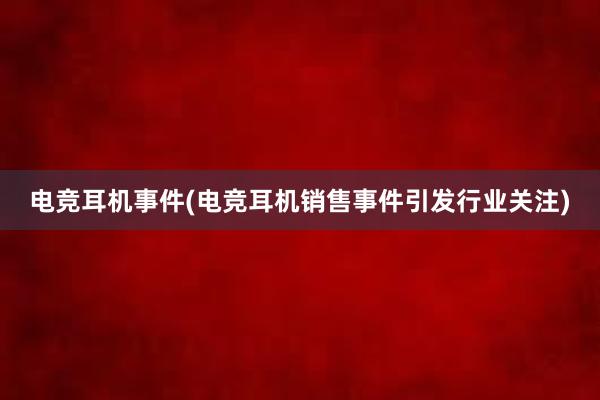 电竞耳机事件(电竞耳机销售事件引发行业关注)